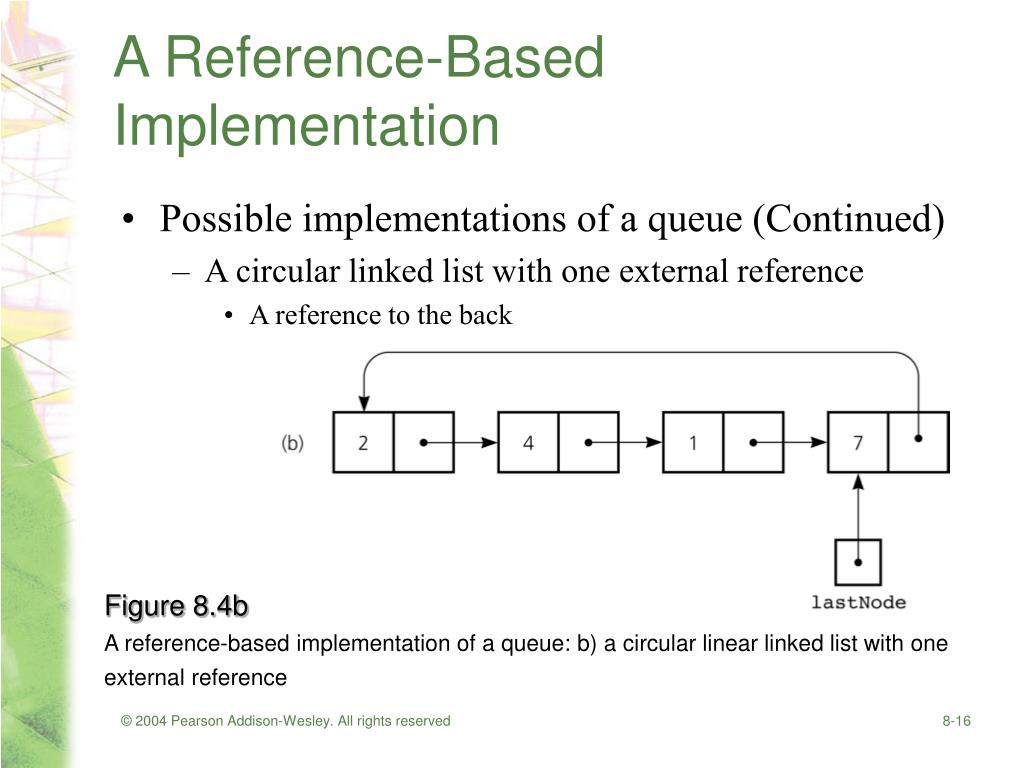 A Reference-Based Implementation

• Possible implementations of a queue (Continued)

– A circular linked list with one external reference

• A reference to the back

(b) 2 4 1 7

lastNode

Figure 8.4b

A reference-based implementation of a queue: b) a circular linear linked list with one external reference

© 2004 Pearson Addison-Wesley. All rights reserved

8-16